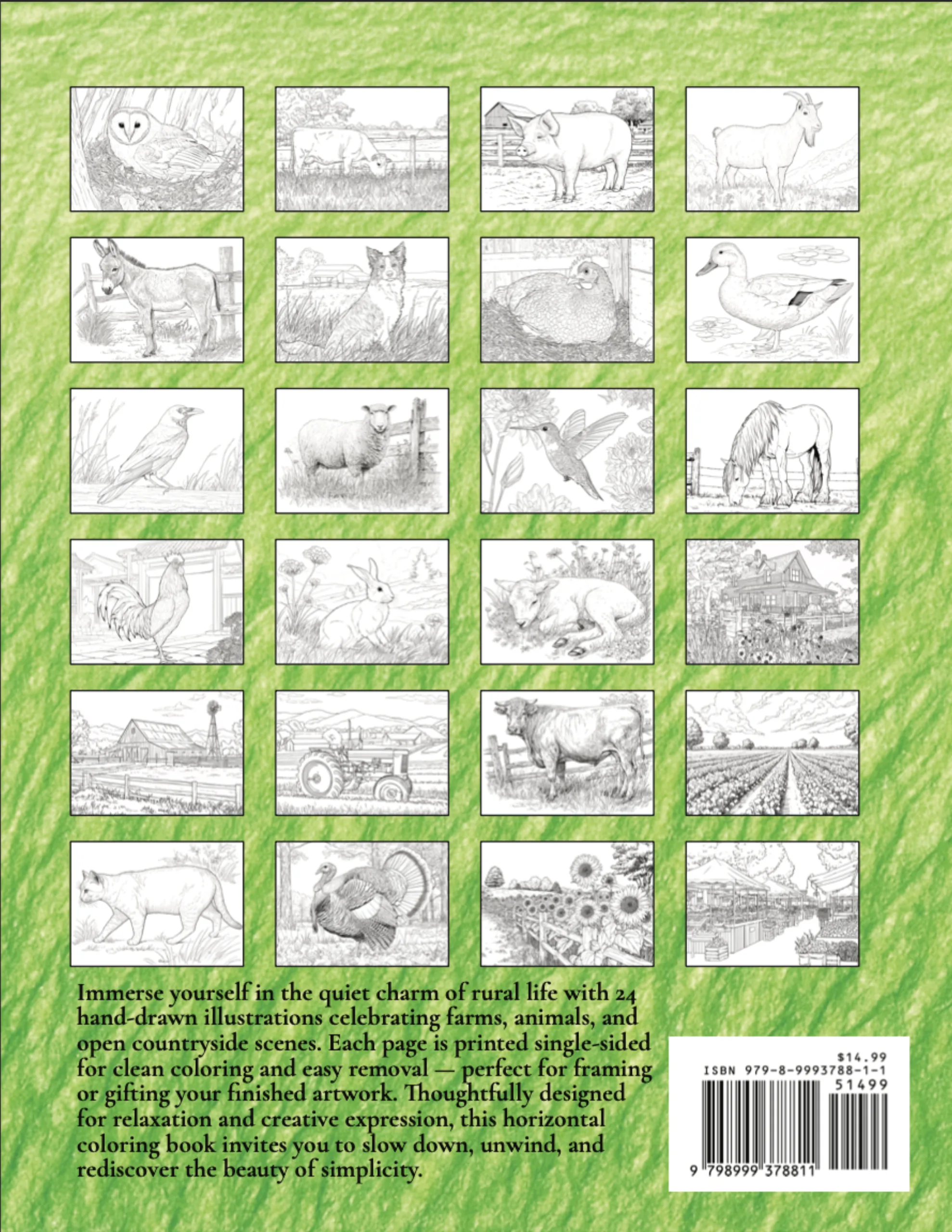 Immerse yourself in the quiet charm of rural life with 24 hand-drawn illustrations celebrating farms, animals, and open countryside scenes. Each page is printed single-sided for clean coloring and easy removal — perfect for framing or gifting your finished artwork. Thoughtfully designed for relaxation and creative expression, this horizontal coloring book invites you to slow down, unwind, and rediscover the beauty of simplicity.

$14.99
ISBN 979-8-9993788-1-1
51499
9 798999 378811